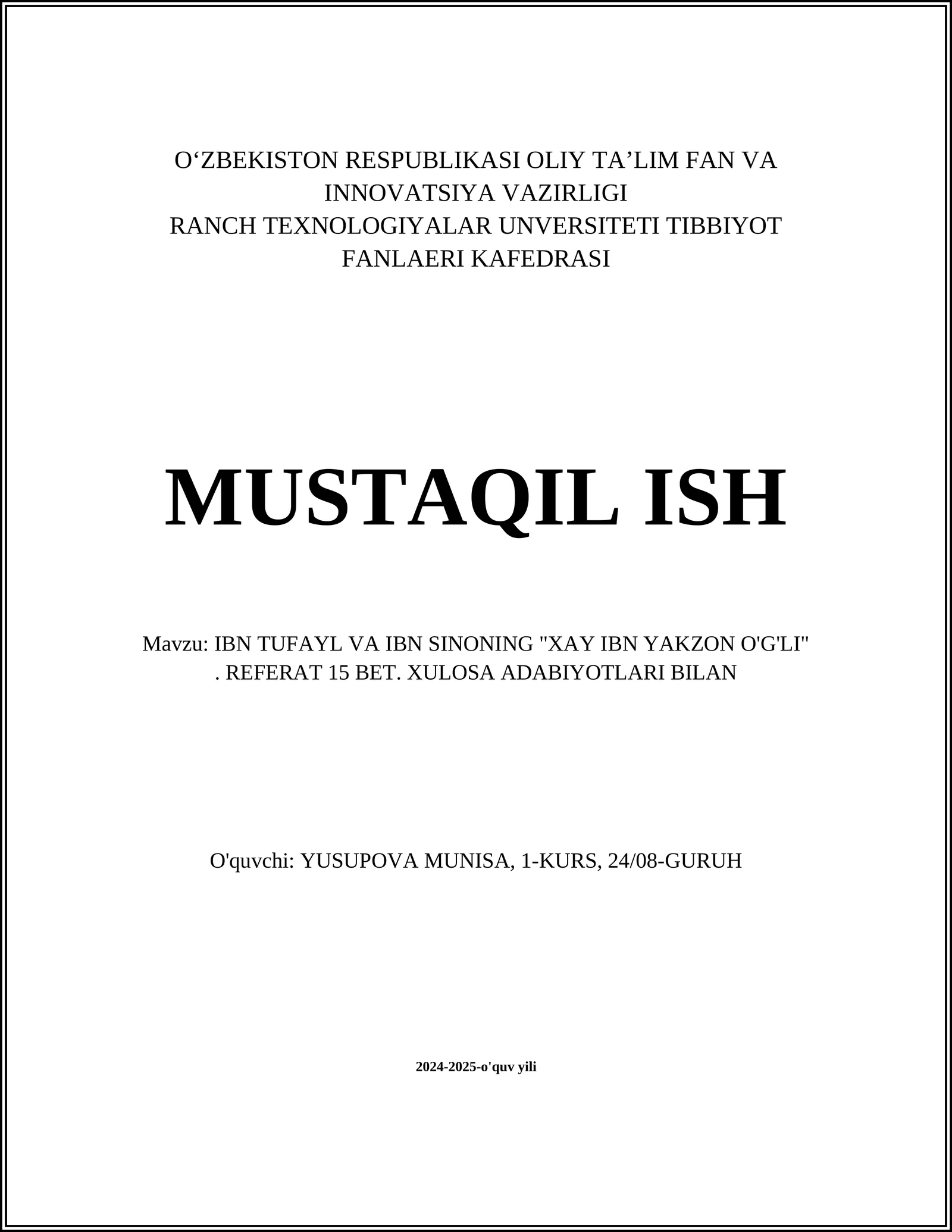 O‘ZBEKISTON RESPUBLIKASI OLIY TA’LIM FAN VA INNOVATSIYA VAZIRLIGI
RANCH TEXNOLOGIYALAR UNVERSITETI TIBBIYOT FANLAERI KAFEDRASI

MUSTAQIL ISH

Mavzu: IBN TUFAYL VA IBN SINONING "XAY IBN YAKZON O'G'LI" . REFERAT 15 BET. XULOSA ADABIYOTLARI BILAN

O'quvchi: YUSUPOVA MUNISA, 1-KURS, 24/08-GURUH

2024-2025-o'quv yili